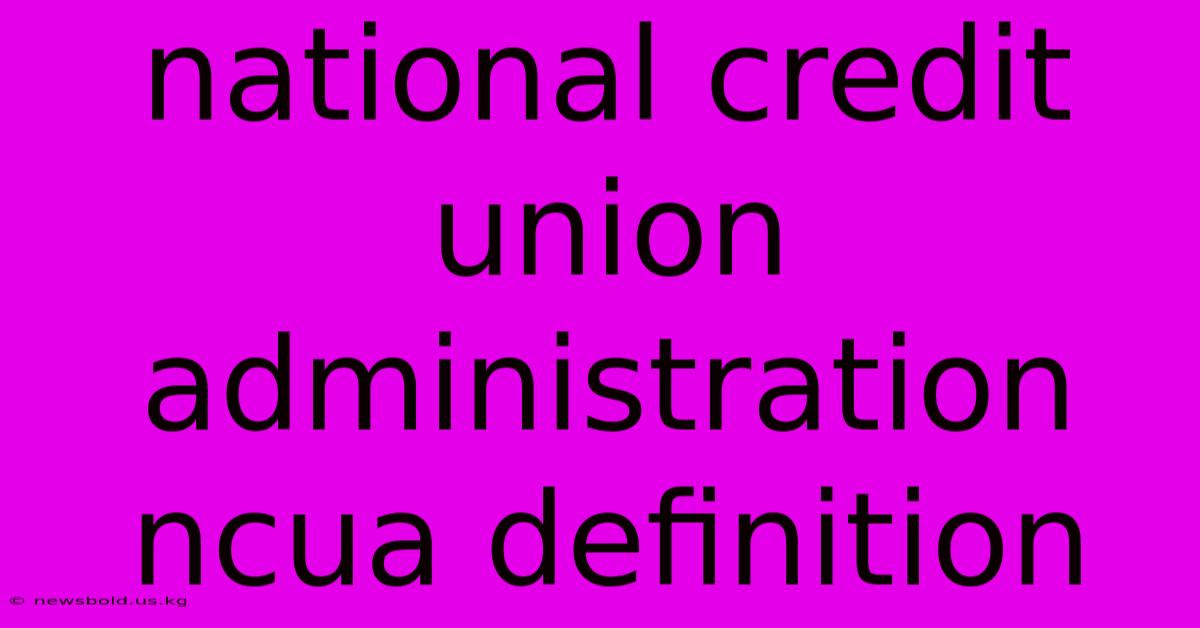 national credit union administration ncua definition

© newsbold.us.kg